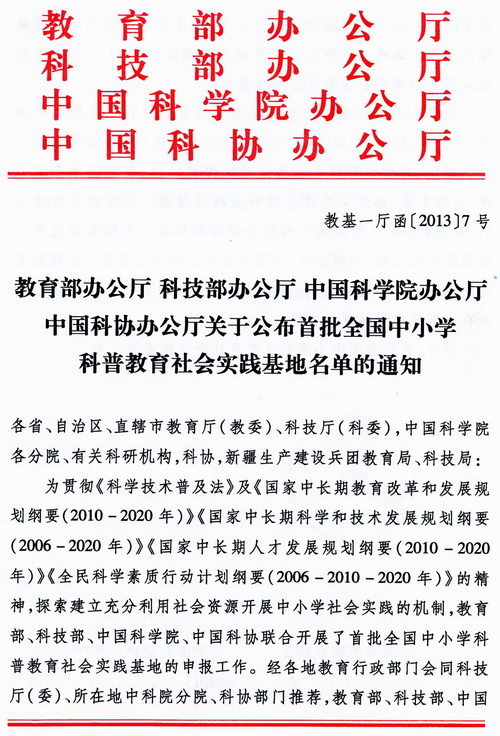 教育部办公厅
科技部办公厅
中国科学院办公厅
中国科协办公厅

教基一厅函〔2013〕7号

教育部办公厅 科技部办公厅 中国科学院办公厅 中国科协办公厅关于公布首批全国中小学科普教育社会实践基地名单的通知

各省、自治区、直辖市教育厅(教委)、科技厅(科委),中国科学院各分院、有关科研机构,科协,新疆生产建设兵团教育局、科技局:

为贯彻《科学技术普及法》及《国家中长期教育改革和发展规划纲要(2010－2020年)》《国家中长期科学和技术发展规划纲要(2006－2020年)》《国家中长期人才发展规划纲要(2010－2020年)》《全民科学素质行动计划纲要(2006－2010－2020年)》的精神,探索建立充分利用社会资源开展中小学社会实践的机制,教育部、科技部、中国科学院、中国科协联合开展了首批全国中小学科普教育社会实践基地的申报工作。经各地教育行政部门会同科技厅(委)、所在地中科院分院、科协部门推荐,教育部、科技部、中国